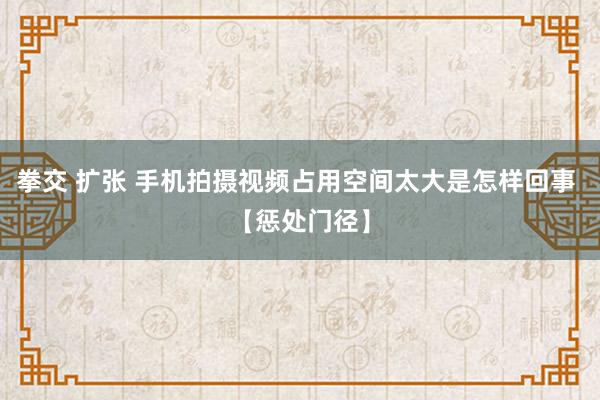 拳交 扩张 手机拍摄视频占用空间太大是怎样回事【惩处门径】